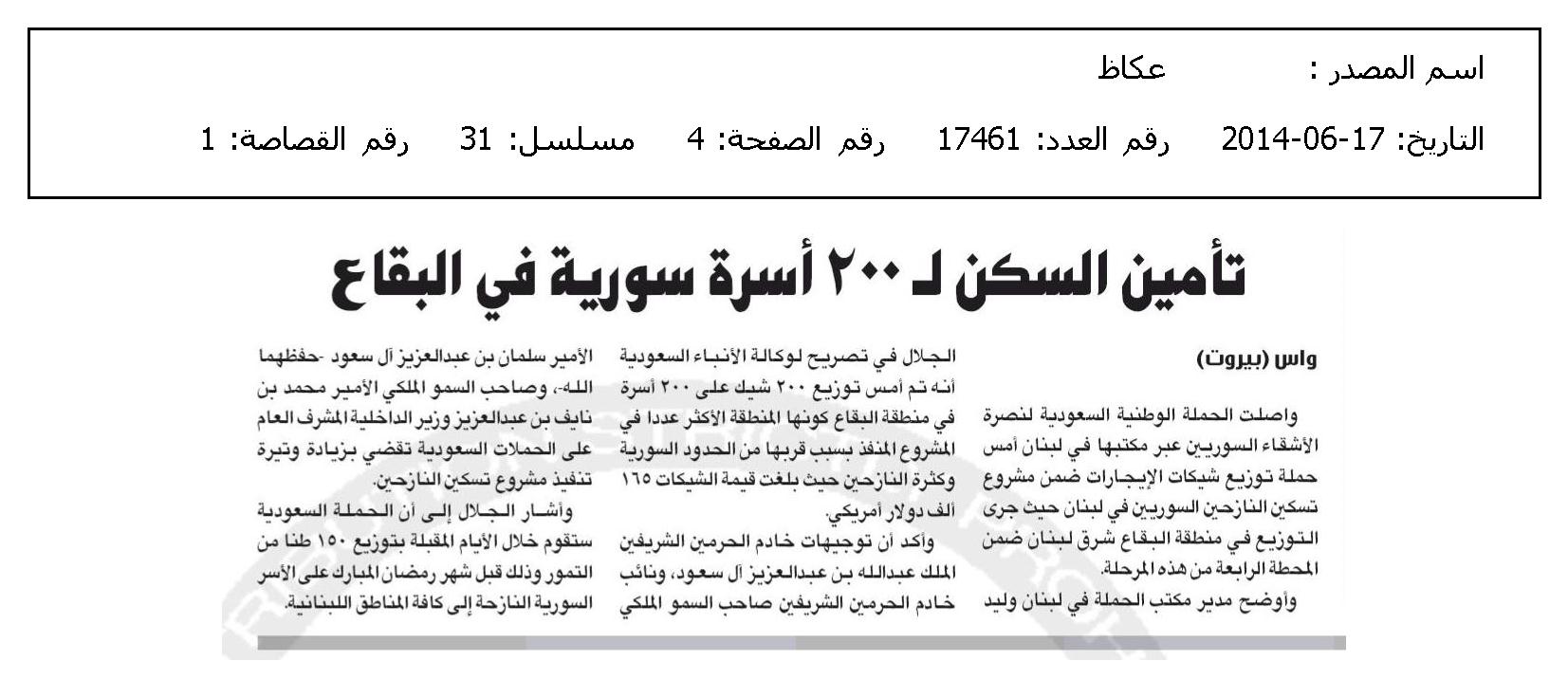 اسم المصدر : عكاظ

التاريخ: 17-06-2014 رقم العدد: 17461 رقم الصفحة: 4 مسلسل: 31 رقم القصاصة: 1

تأمين السكن لـ ٢٠٠ أسرة سورية في البقاع

واس (بيروت)

واصلت الحملة الوطنية السعودية لنصرة الأشقاء السوريين عبر مكتبها في لبنان أمس حملة توزيع شيكات الإيجارات ضمن مشروع تسكين النازحين السوريين في لبنان حيث جرى التوزيع في منطقة البقاع شرق لبنان ضمن المحطة الرابعة من هذه المرحلة.

وأوضح مدير مكتب الحملة في لبنان وليد الجلال في تصريح لوكالة الأنباء السعودية أنه تم أمس توزيع ٢٠٠ شيك على ٢٠٠ أسرة في منطقة البقاع كونها المنطقة الأكثر عددا في المشروع المنفذ بسبب قربها من الحدود السورية وكثرة النازحين حيث بلغت قيمة الشيكات ١٦٥ ألف دولار أمريكي.

وأكد أن توجيهات خادم الحرمين الشريفين الملك عبدالله بن عبدالعزيز آل سعود، ونائب خادم الحرمين الشريفين صاحب السمو الملكي الأمير سلمان بن عبدالعزيز آل سعود -حفظهما الله-، وصاحب السمو الملكي الأمير محمد بن نايف بن عبدالعزيز وزير الداخلية المشرف العام على الحملات السعودية تقضي بزيادة وتيرة تنفيذ مشروع تسكين النازحين.

وأشار الجلال إلى أن الحملة السعودية ستقوم خلال الأيام المقبلة بتوزيع ١٥٠ طنا من التمور وذلك قبل شهر رمضان المبارك على الأسر السورية النازحة إلى كافة المناطق اللبنانية.